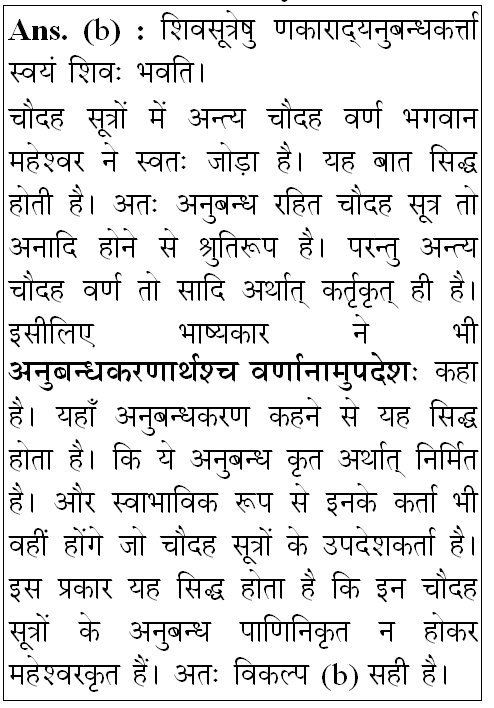 Ans. (b) : शिवसूत्रेषु णकाराद्यनुबन्धकर्त्ता स्वयं शिवः भवति।

चौदह सूत्रों में अन्त्य चौदह वर्ण भगवान महेश्वर ने स्वतः जोड़ा है। यह बात सिद्ध होती है। अतः अनुबन्ध रहित चौदह सूत्र तो अनादि होने से श्रुतिरूप है। परन्तु अन्त्य चौदह वर्ण तो सादि अर्थात् कर्तृकृत् ही है। इसीलिए भाष्यकार ने भी अनुबन्धकरणार्थश्च वर्णानामुपदेशः कहा है। यहाँ अनुबन्धकरण कहने से यह सिद्ध होता है। कि ये अनुबन्ध कृत अर्थात् निर्मित है। और स्वाभाविक रूप से इनके कर्ता भी वहीं होंगे जो चौदह सूत्रों के उपदेशकर्ता है। इस प्रकार यह सिद्ध होता है कि इन चौदह सूत्रों के अनुबन्ध पाणिनिकृत न होकर महेश्वरकृत हैं। अतः विकल्प (b) सही है।